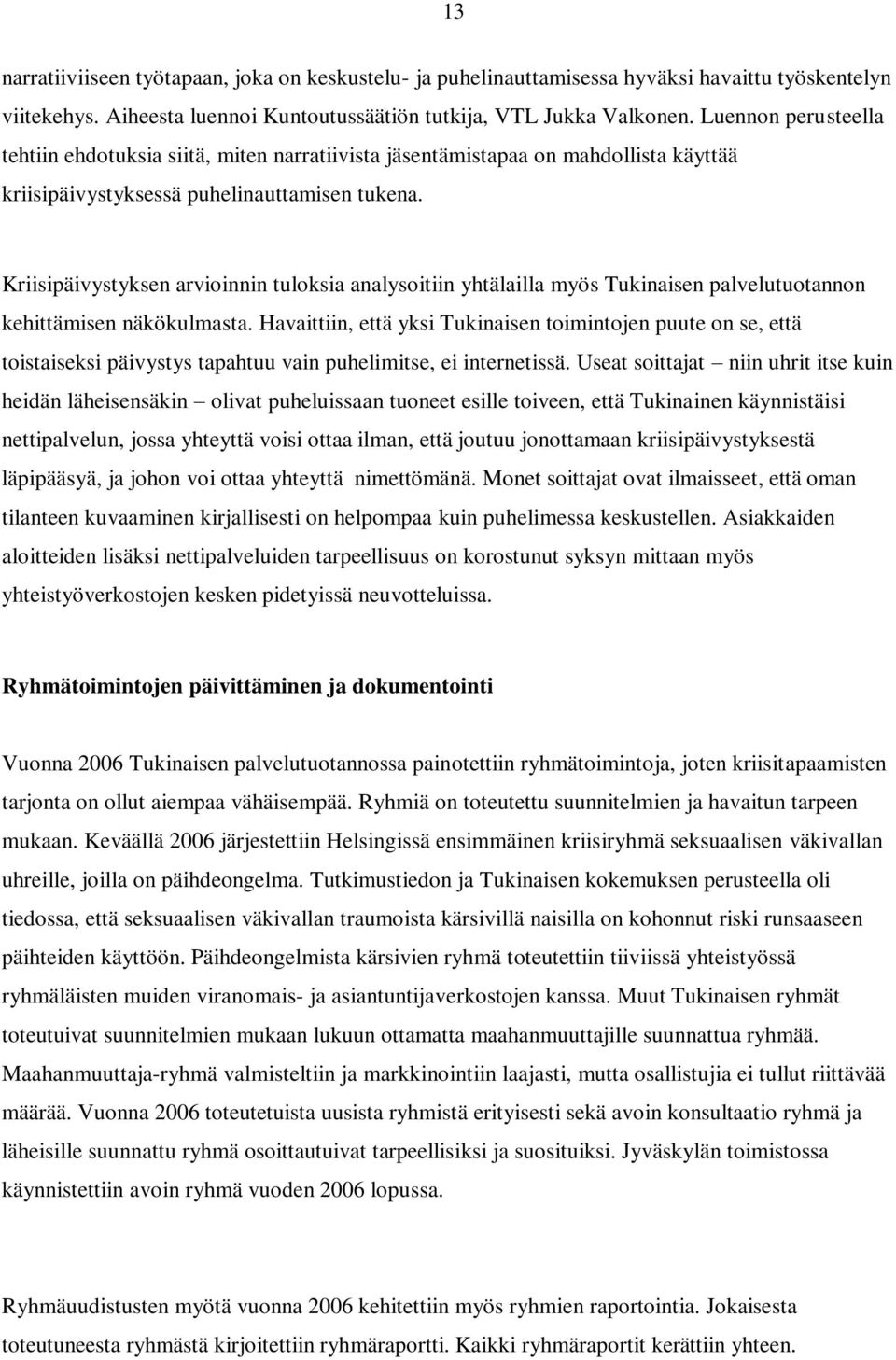 13

narratiiviiseen työtapaan, joka on keskustelu- ja puhelinauttamisessa hyväksi havaittu työskentelyn viitekehys. Aiheesta luennoi Kuntoutussäätiön tutkija, VTL Jukka Valkonen. Luennon perusteella tehtiin ehdotuksia siitä, miten narratiivista jäsentämistapaa on mahdollista käyttää kriisipäivystyksessä puhelinauttamisen tukena.

Kriisipäivystyksen arvioinnin tuloksia analysoitiin yhtälailla myös Tukinaisen palvelutuotannon kehittämisen näkökulmasta. Havaittiin, että yksi Tukinaisen toimintojen puute on se, että toistaiseksi päivystys tapahtuu vain puhelimitse, ei internetissä. Useat soittajat – niin uhrit itse kuin heidän läheisensäkin – olivat puheluissaan tuoneet esille toiveen, että Tukinainen käynnistäisi nettipalvelun, jossa yhteyttä voisi ottaa ilman, että joutuu jonottamaan kriisipäivystyksestä läpipääsyä, ja johon voi ottaa yhteyttä nimettömänä. Monet soittajat ovat ilmaisseet, että oman tilanteen kuvaaminen kirjallisesti on helpompaa kuin puhelimessa keskustellen. Asiakkaiden aloitteiden lisäksi nettipalveluiden tarpeellisuus on korostunut syksyn mittaan myös yhteistyöverkostojen kesken pidetyissä neuvotteluissa.

Ryhmätoimintojen päivittäminen ja dokumentointi

Vuonna 2006 Tukinaisen palvelutuotannossa painotettiin ryhmätoimintoja, joten kriisitapaamisten tarjonta on ollut aiempaa vähäisempää. Ryhmiä on toteutettu suunnitelmien ja havaitun tarpeen mukaan. Keväällä 2006 järjestettiin Helsingissä ensimmäinen kriisiryhmä seksuaalisen väkivallan uhreille, joilla on päihdeongelma. Tutkimustiedon ja Tukinaisen kokemuksen perusteella oli tiedossa, että seksuaalisen väkivallan traumoista kärsivillä naisilla on kohonnut riski runsaaseen päihteiden käyttöön. Päihdeongelmista kärsivien ryhmä toteutettiin tiiviissä yhteistyössä ryhmäläisten muiden viranomais- ja asiantuntijaverkostojen kanssa. Muut Tukinaisen ryhmät toteutuivat suunnitelmien mukaan lukuun ottamatta maahanmuuttajille suunnattua ryhmää. Maahanmuuttaja-ryhmä valmisteltiin ja markkinointiin laajasti, mutta osallistujia ei tullut riittävää määrää. Vuonna 2006 toteutetuista uusista ryhmistä erityisesti sekä avoin konsultaatio ryhmä ja läheisille suunnattu ryhmä osoittautuivat tarpeellisiksi ja suosituiksi. Jyväskylän toimistossa käynnistettiin avoin ryhmä vuoden 2006 lopussa.

Ryhmäuudistusten myötä vuonna 2006 kehitettiin myös ryhmien raportointia. Jokaisesta toteutuneesta ryhmästä kirjoitettiin ryhmäraportti. Kaikki ryhmäraportit kerättiin yhteen.